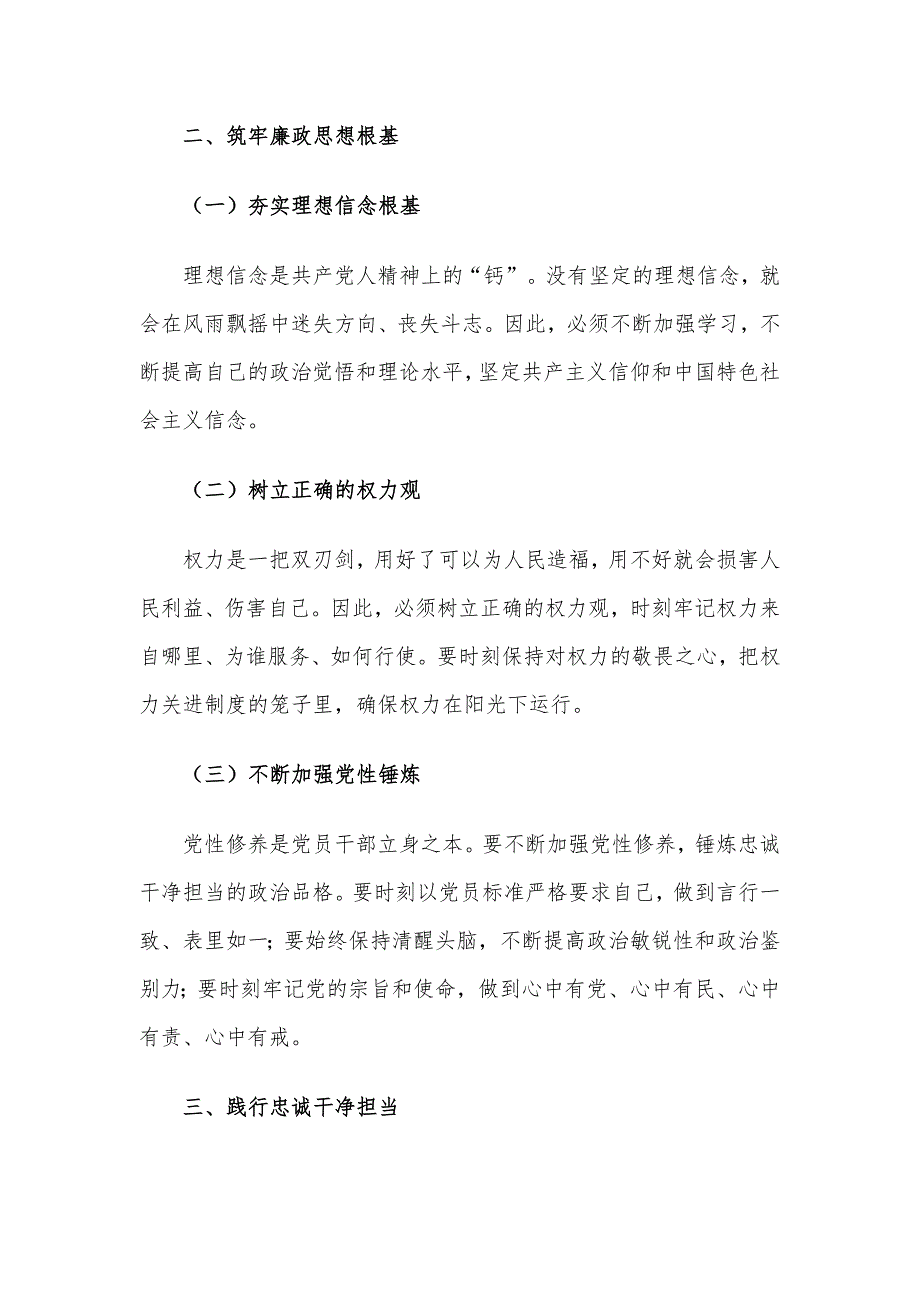 二、筑牢廉政思想根基

（一）夯实理想信念根基

理想信念是共产党人精神上的“钙”。没有坚定的理想信念，就会在风雨飘摇中迷失方向、丧失斗志。因此，必须不断加强学习，不断提高自己的政治觉悟和理论水平，坚定共产主义信仰和中国特色社会主义信念。

（二）树立正确的权力观

权力是一把双刃剑，用好了可以为人民造福，用不好就会损害人民利益、伤害自己。因此，必须树立正确的权力观，时刻牢记权力来自哪里、为谁服务、如何行使。要时刻保持对权力的敬畏之心，把权力关进制度的笼子里，确保权力在阳光下运行。

（三）不断加强党性锤炼

党性修养是党员干部立身之本。要不断加强党性修养，锤炼忠诚干净担当的政治品格。要时刻以党员标准严格要求自己，做到言行一致、表里如一；要始终保持清醒头脑，不断提高政治敏锐性和政治鉴别力；要时刻牢记党的宗旨和使命，做到心中有党、心中有民、心中有责、心中有戒。

三、践行忠诚干净担当